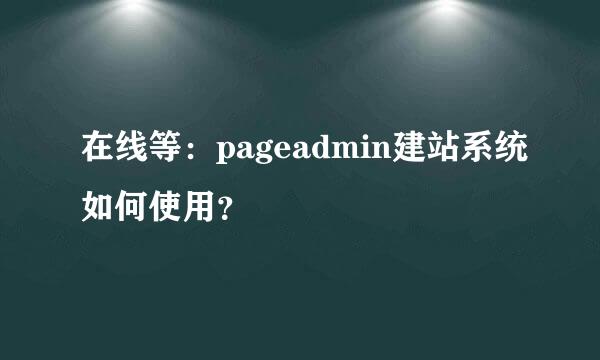 在线等：pageadmin建站系统如何使用?